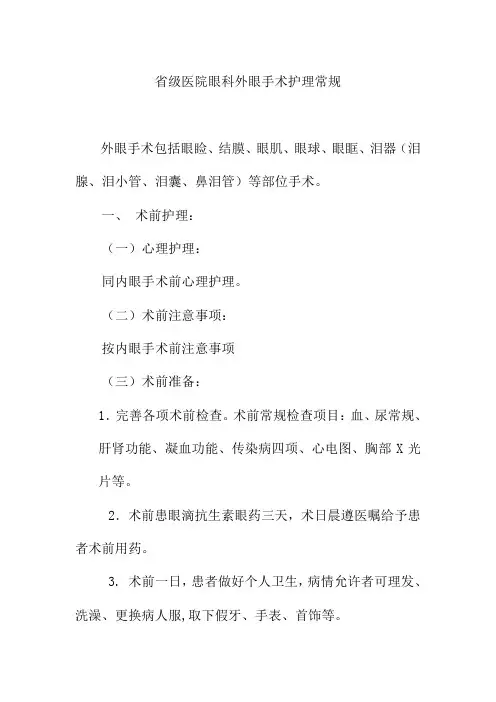 省级医院眼科外眼手术护理常规

外眼手术包括眼睑、结膜、眼肌、眼球、眼眶、泪器（泪腺、泪小管、泪囊、鼻泪管）等部位手术。

一、 术前护理：

（一）心理护理：

同内眼手术前心理护理。

（二）术前注意事项：

按内眼手术前注意事项

（三）术前准备：

1. 完善各项术前检查。术前常规检查项目：血、尿常规、肝肾功能、凝血功能、传染病四项、心电图、胸部 X 光片等。

2. 术前患眼滴抗生素眼药三天，术日晨遵医嘱给予患者术前用药。

3. 术前一日，患者做好个人卫生，病情允许者可理发、洗澡、更换病人服,取下假牙、手表、首饰等。